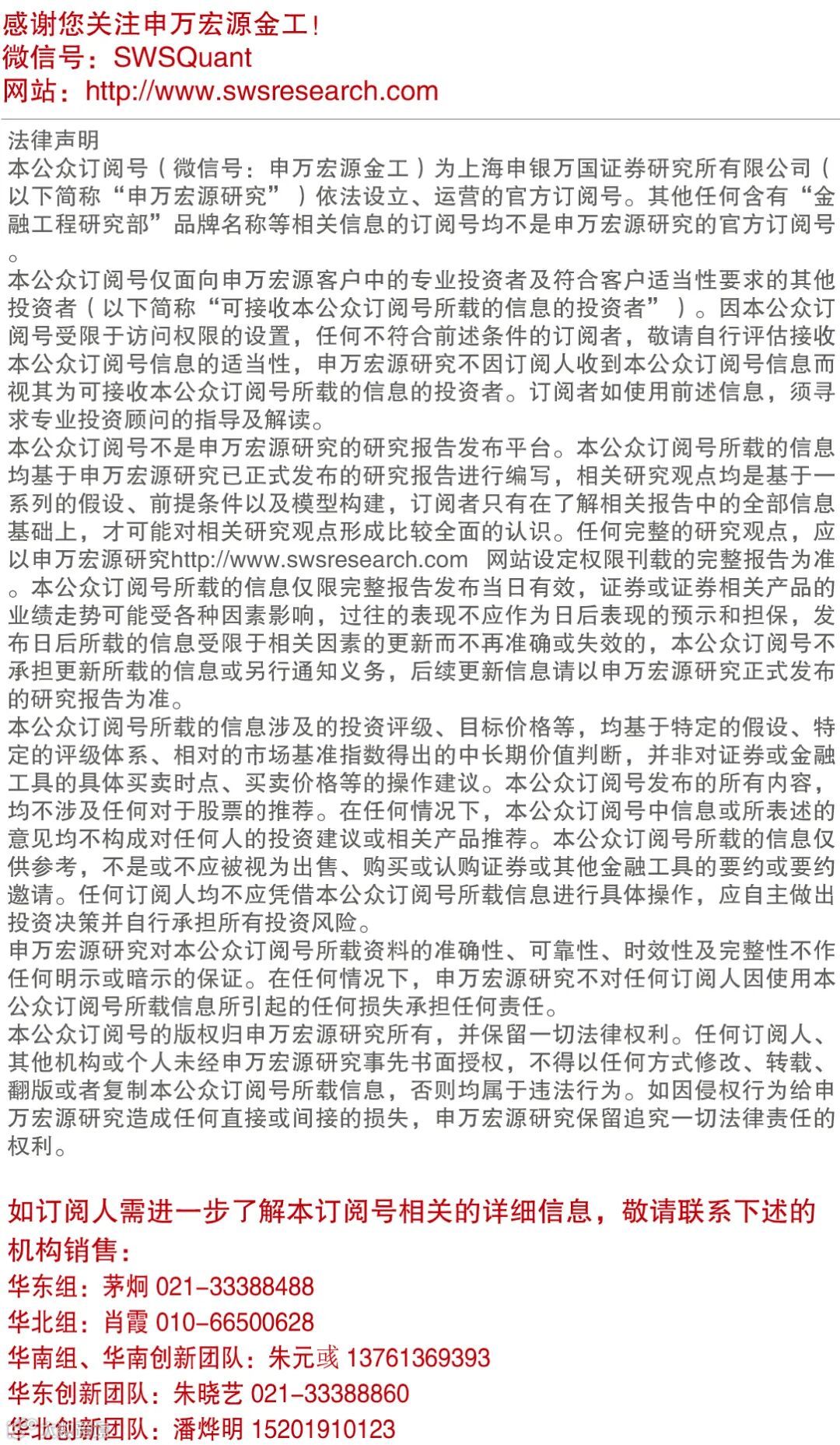 感谢您关注申万宏源金工！
微信号：SWSQuant
网站：http://www.swsresearch.com

法律声明
本公众订阅号（微信号：申万宏源金工）为上海申银万国证券研究所有限公司（以下简称“申万宏源研究”）依法设立、运营的官方订阅号。其他任何含有“金融工程研究部”品牌名称等相关信息的订阅号均不是申万宏源研究的官方订阅号。
本公众订阅号仅面向申万宏源客户中的专业投资者及符合客户适当性要求的其他投资者（以下简称“可接收本公众订阅号所载的信息的投资者”）。因本公众订阅号受限于访问权限的设置，任何不符合前述条件的订阅者，敬请自行评估接收本公众订阅号信息的适当性，申万宏源研究不因订阅人收到本公众订阅号信息而视其为可接收本公众订阅号所载的信息的投资者。订阅者如使用前述信息，须寻求专业投资顾问的指导及解读。
本公众订阅号不是申万宏源研究的研究报告发布平台。本公众订阅号所载的信息均基于申万宏源研究已正式发布的研究报告进行编写，相关研究观点均是基于一系列的假设、前提条件以及模型构建，订阅者只有在了解相关报告中的全部信息基础上，才可能对相关研究观点形成比较全面的认识。任何完整的研究观点，应以申万宏源研究http://www.swsresearch.com 网站设定权限刊载的完整报告为准。本公众订阅号所载的信息仅限完整报告发布当日有效，证券或证券相关产品的业绩走势可能受各种因素影响，过往的表现不应作为日后表现的预示和担保，发布日后所载的信息受限于相关因素的更新而不再准确或失效的，本公众订阅号不承担更新所载的信息或另行通知义务，后续更新信息请以申万宏源研究正式发布的研究报告为准。
本公众订阅号所载的信息涉及的投资评级、目标价格等，均基于特定的假设、特定的评级体系、相对的市场基准指数得出的中长期价值判断，并非对证券或金融工具的具体买卖时点、买卖价格等的操作建议。本公众订阅号发布的所有内容，均不涉及任何对于股票的推荐。在任何情况下，本公众订阅号中信息或所表述的意见均不构成对任何人的投资建议或相关产品推荐。本公众订阅号所载的信息仅供参考，不是或不应被视为出售、购买或认购证券或其他金融工具的要约或要约邀请。任何订阅人均不应凭借本公众订阅号所载信息进行具体操作，应自主做出投资决策并自行承担所有投资风险。
申万宏源研究对本公众订阅号所载资料的准确性、可靠性、时效性及完整性不作任何明示或暗示的保证。在任何情况下，申万宏源研究不对任何订阅人因使用本公众订阅号所载信息所引起的任何损失承担任何责任。
本公众订阅号的版权归申万宏源研究所有，并保留一切法律权利。任何订阅人、其他机构或个人未经申万宏源研究事先书面授权，不得以任何方式修改、转载、翻版或者复制本公众订阅号所载信息，否则均属于违法行为。如因侵权行为给申万宏源研究造成任何直接或间接的损失，申万宏源研究保留追究一切法律责任的权利。

如订阅人需进一步了解本订阅号相关的详细信息，敬请联系下述的机构销售：
华东组：茅炯 021-33388488
华北组：肖霞 010-66500628
华南组、华南创新团队：朱元彧 13761369393
华东创新团队：朱晓艺 021-33388860
华北创新团队：潘烨明 15201910123